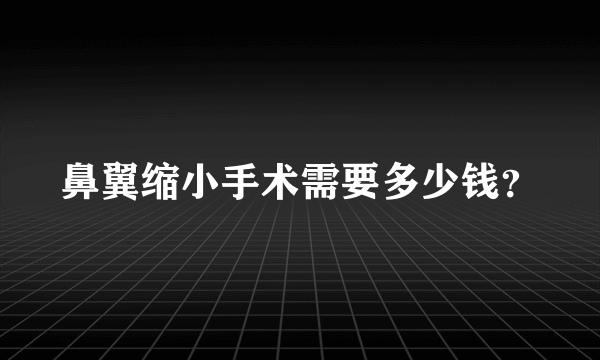 鼻翼缩小手术需要多少钱？